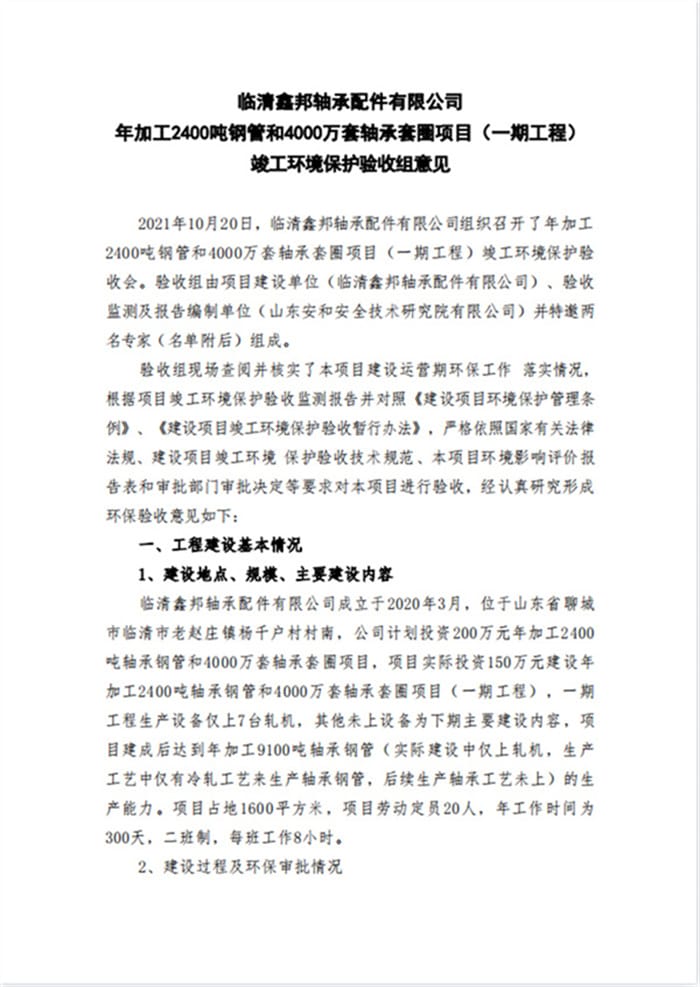 临清鑫邦轴承配件有限公司
年加工2400吨钢管和4000万套轴承套圈项目（一期工程）
竣工环境保护验收组意见

2021年10月20日，临清鑫邦轴承配件有限公司组织召开了年加工2400吨钢管和4000万套轴承套圈项目（一期工程）竣工环境保护验收会。验收组由项目建设单位（临清鑫邦轴承配件有限公司）、验收监测及报告编制单位（山东安和安全技术研究院有限公司）并特邀两名专家（名单附后）组成。

验收组现场查阅并核实了本项目建设运营期环保工作 落实情况，根据项目竣工环境保护验收监测报告并对照《建设项目环境保护管理条例》、《建设项目竣工环境保护验收暂行办法》，严格依照国家有关法律法规、建设项目竣工环境 保护验收技术规范、本项目环境影响评价报告表和审批部门审批决定等要求对本项目进行验收，经认真研究形成环保验收意见如下：

一、工程建设基本情况

1、建设地点、规模、主要建设内容

临清鑫邦轴承配件有限公司成立于2020年3月，位于山东省聊城市临清市老赵庄镇杨千户村村南，公司计划投资200万元年加工2400吨轴承钢管和4000万套轴承套圈项目，项目实际投资150万元建设年加工2400吨轴承钢管和4000万套轴承套圈项目（一期工程），一期工程生产设备仅上7台轧机，其他未上设备为下期主要建设内容，项目建成后达到年加工9100吨轴承钢管（实际建设中仅上轧机，生产工艺中仅有冷轧工艺来生产轴承钢管，后续生产轴承工艺未上）的生产能力。项目占地1600平方米，项目劳动定员20人，年工作时间为300天，二班制，每班工作8小时。

2、建设过程及环保审批情况